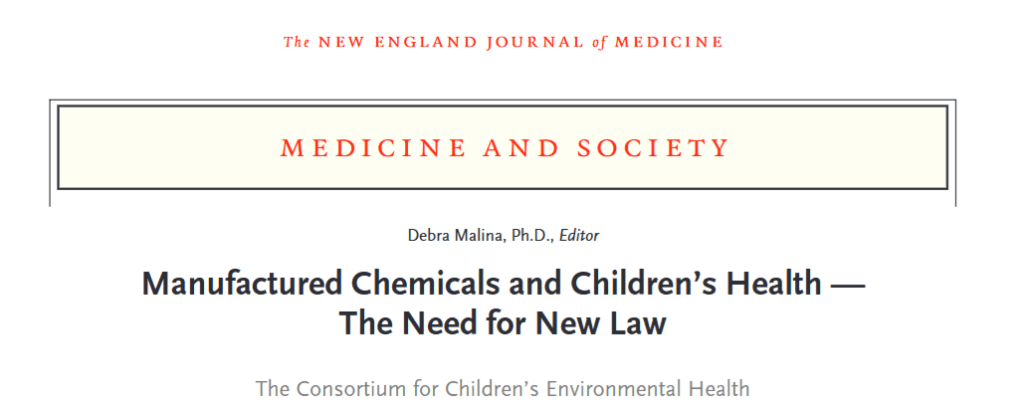 The NEW ENGLAND JOURNAL of MEDICINE

MEDICINE AND SOCIETY

Debra Malina, Ph.D., Editor

Manufactured Chemicals and Children's Health — The Need for New Law

The Consortium for Children's Environmental Health